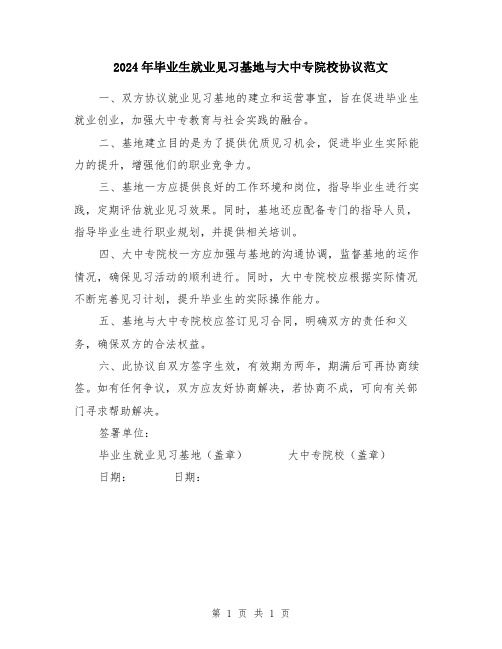 2024年毕业生就业见习基地与大中专院校协议范文

一、双方协议就业见习基地的建立和运营事宜，旨在促进毕业生就业创业，加强大中专教育与社会实践的融合。

二、基地建立目的是为了提供优质见习机会，促进毕业生实际能力的提升，增强他们的职业竞争力。

三、基地一方应提供良好的工作环境和岗位，指导毕业生进行实践，定期评估就业见习效果。同时，基地还应配备专门的指导人员，指导毕业生进行职业规划，并提供相关培训。

四、大中专院校一方应加强与基地的沟通协调，监督基地的运作情况，确保见习活动的顺利进行。同时，大中专院校应根据实际情况不断完善见习计划，提升毕业生的实际操作能力。

五、基地与大中专院校应签订见习合同，明确双方的责任和义务，确保双方的合法权益。

六、此协议自双方签字生效，有效期为两年，期满后可再协商续签。如有任何争议，双方应友好协商解决，若协商不成，可向有关部门寻求帮助解决。

签署单位：

毕业生就业见习基地（盖章） 大中专院校（盖章）

日期： 日期：

第 1 页 共 1 页